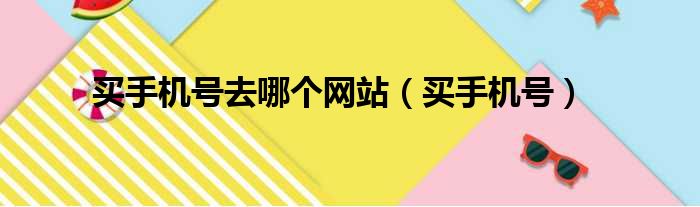 买手机号去哪个网站（买手机号）